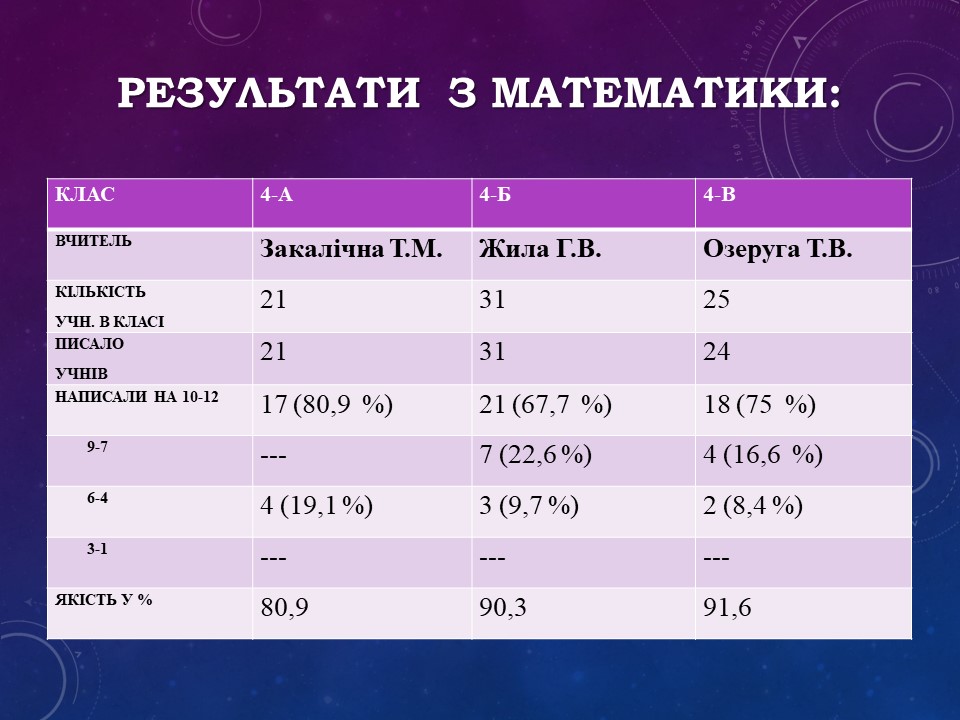 РЕЗУЛЬТАТИ З МАТЕМАТИКИ:

| КЛАС | 4-А | 4-Б | 4-В |
|---|---|---|---|
| ВЧИТЕЛЬ | Закалічна Т.М. | Жила Г.В. | Озеруга Т.В. |
| КІЛЬКІСТЬ УЧН. В КЛАСІ | 21 | 31 | 25 |
| ПИСАЛО УЧНІВ | 21 | 31 | 24 |
| НАПИСАЛИ НА 10-12 | 17 (80,9 %) | 21 (67,7 %) | 18 (75 %) |
| 9-7 | --- | 7 (22,6 %) | 4 (16,6 %) |
| 6-4 | 4 (19,1 %) | 3 (9,7 %) | 2 (8,4 %) |
| 3-1 | --- | --- | --- |
| ЯКІСТЬ У % | 80,9 | 90,3 | 91,6 |